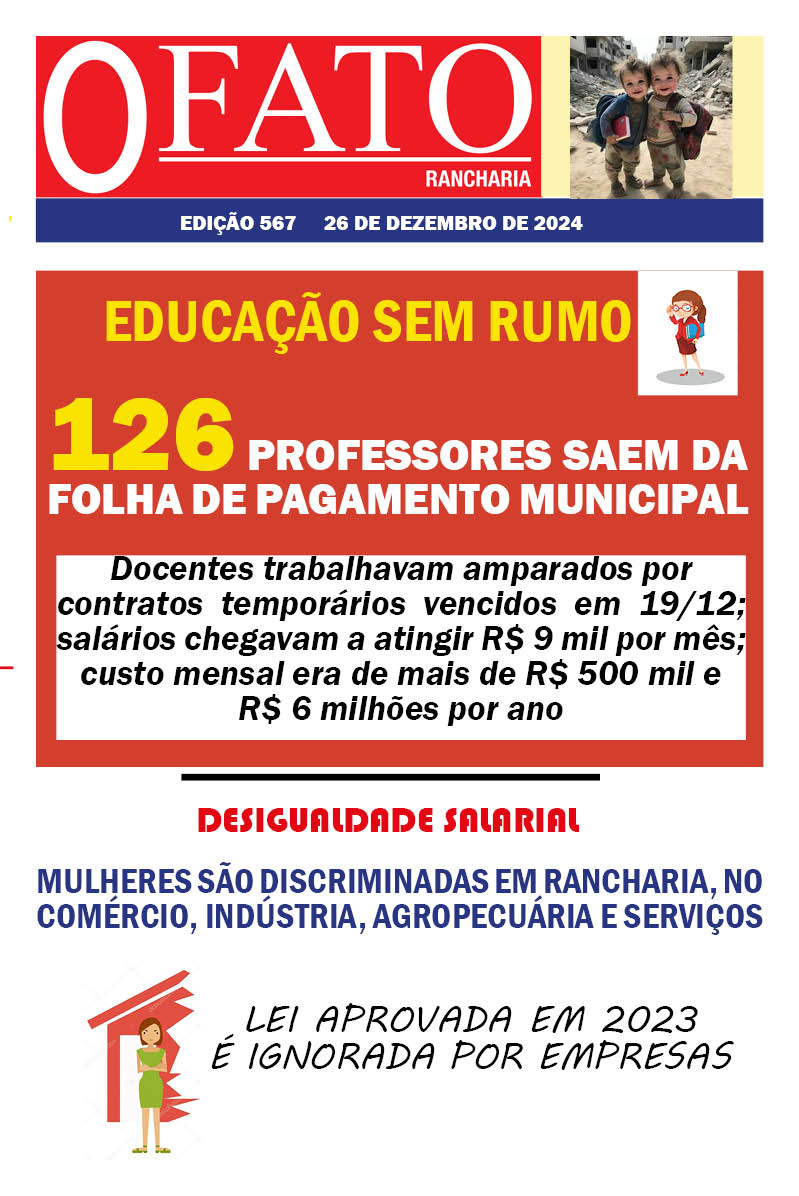 O FATO
RANCHARIA

EDIÇÃO 567 26 DE DEZEMBRO DE 2024

EDUCAÇÃO SEM RUMO

126 PROFESSORES SAEM DA FOLHA DE PAGAMENTO MUNICIPAL

Docentes trabalhavam amparados por contratos temporários vencidos em 19/12; salários chegavam a atingir R$ 9 mil por mês; custo mensal era de mais de R$ 500 mil e R$ 6 milhões por ano

DESIGUALDADE SALARIAL

MULHERES SÃO DISCRIMINADAS EM RANCHARIA, NO COMÉRCIO, INDÚSTRIA, AGROPECUÁRIA E SERVIÇOS

LEI APROVADA EM 2023 É IGNORADA POR EMPRESAS